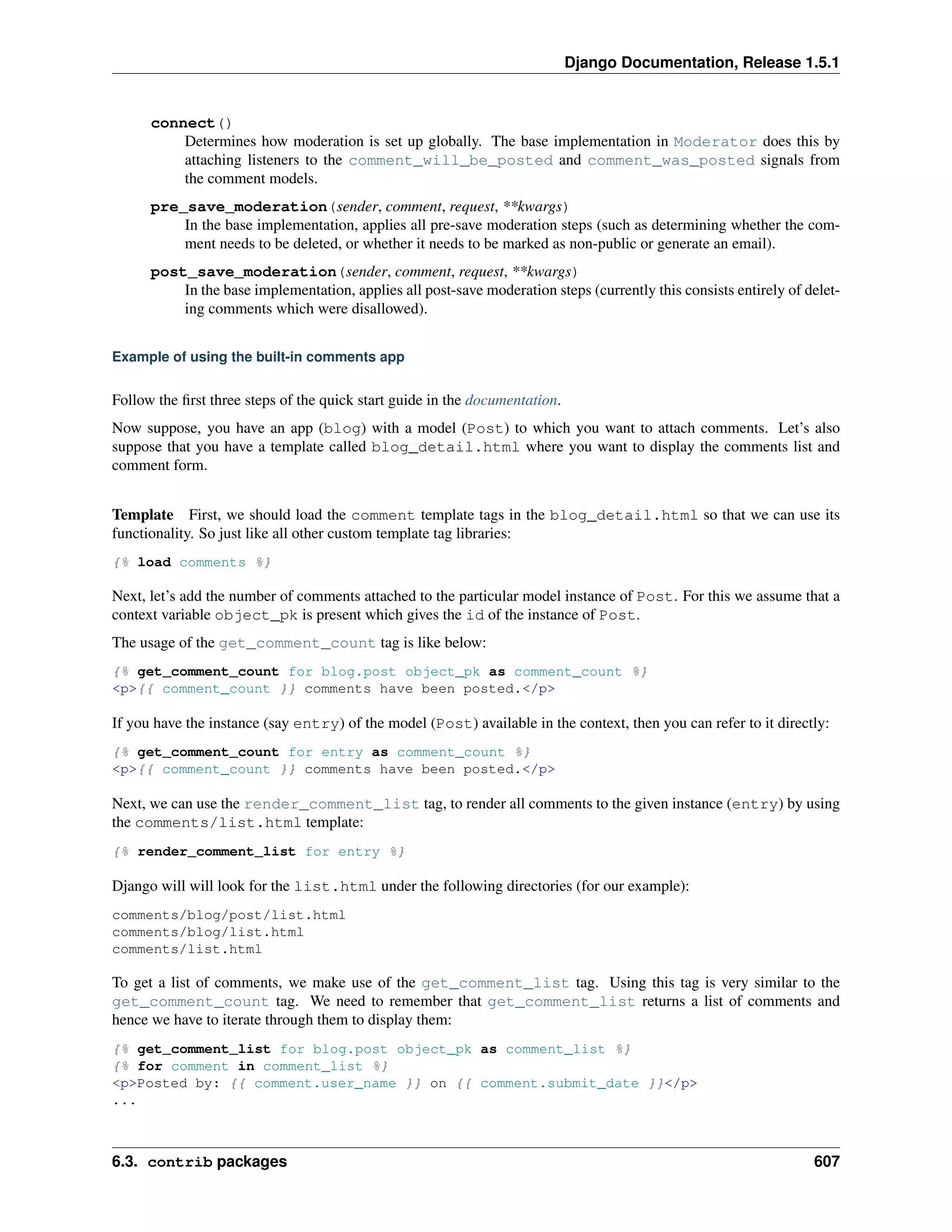 Django Documentation, Release 1.5.1

connect()
Determines how moderation is set up globally. The base implementation in Moderator does this by attaching listeners to the comment_will_be_posted and comment_was_posted signals from the comment models.

pre_save_moderation(sender, comment, request, **kwargs)
In the base implementation, applies all pre-save moderation steps (such as determining whether the comment needs to be deleted, or whether it needs to be marked as non-public or generate an email).

post_save_moderation(sender, comment, request, **kwargs)
In the base implementation, applies all post-save moderation steps (currently this consists entirely of deleting comments which were disallowed).

Example of using the built-in comments app

Follow the first three steps of the quick start guide in the documentation.

Now suppose, you have an app (blog) with a model (Post) to which you want to attach comments. Let's also suppose that you have a template called blog_detail.html where you want to display the comments list and comment form.

Template First, we should load the comment template tags in the blog_detail.html so that we can use its functionality. So just like all other custom template tag libraries:

{% load comments %}

Next, let's add the number of comments attached to the particular model instance of Post. For this we assume that a context variable object_pk is present which gives the id of the instance of Post.

The usage of the get_comment_count tag is like below:

{% get_comment_count for blog.post object_pk as comment_count %}
<p>{{ comment_count }} comments have been posted.</p>

If you have the instance (say entry) of the model (Post) available in the context, then you can refer to it directly:

{% get_comment_count for entry as comment_count %}
<p>{{ comment_count }} comments have been posted.</p>

Next, we can use the render_comment_list tag, to render all comments to the given instance (entry) by using the comments/list.html template:

{% render_comment_list for entry %}

Django will will look for the list.html under the following directories (for our example):

comments/blog/post/list.html
comments/blog/list.html
comments/list.html

To get a list of comments, we make use of the get_comment_list tag. Using this tag is very similar to the get_comment_count tag. We need to remember that get_comment_list returns a list of comments and hence we have to iterate through them to display them:

{% get_comment_list for blog.post object_pk as comment_list %}
{% for comment in comment_list %}
<p>Posted by: {{ comment.user_name }} on {{ comment.submit_date }}</p>
...

6.3. contrib packages 607